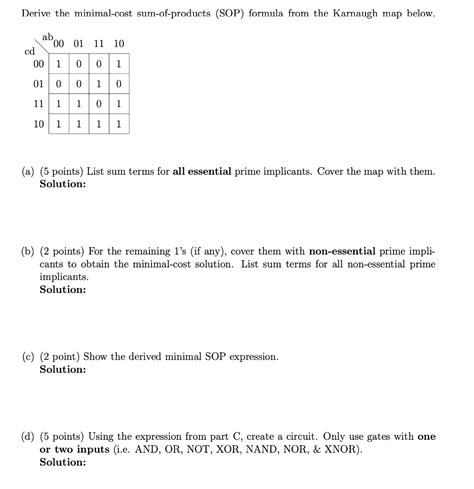 Derive the minimal-cost sum-of-products (SOP) formula from the Karnaugh map below.

| cd \ ab | 00 | 01 | 11 | 10 |
|---|---|---|---|---|
| 00 | 1 | 0 | 0 | 1 |
| 01 | 0 | 0 | 1 | 0 |
| 11 | 1 | 1 | 0 | 1 |
| 10 | 1 | 1 | 1 | 1 |

(a) (5 points) List sum terms for **all essential** prime implicants. Cover the map with them.
**Solution:**

(b) (2 points) For the remaining 1's (if any), cover them with **non-essential** prime implicants to obtain the minimal-cost solution. List sum terms for all non-essential prime implicants.
**Solution:**

(c) (2 point) Show the derived minimal SOP expression.
**Solution:**

(d) (5 points) Using the expression from part C, create a circuit. Only use gates with **one or two inputs** (i.e. AND, OR, NOT, XOR, NAND, NOR, & XNOR).
**Solution:**